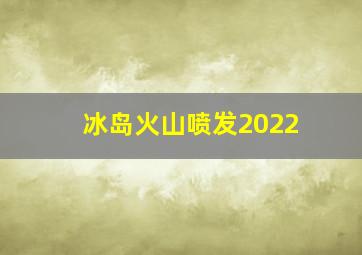 冰岛火山喷发2022